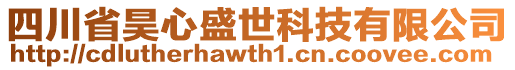 四川省昊心盛世科技有限公司
http://cdlutherhawth1.cn.coovee.com